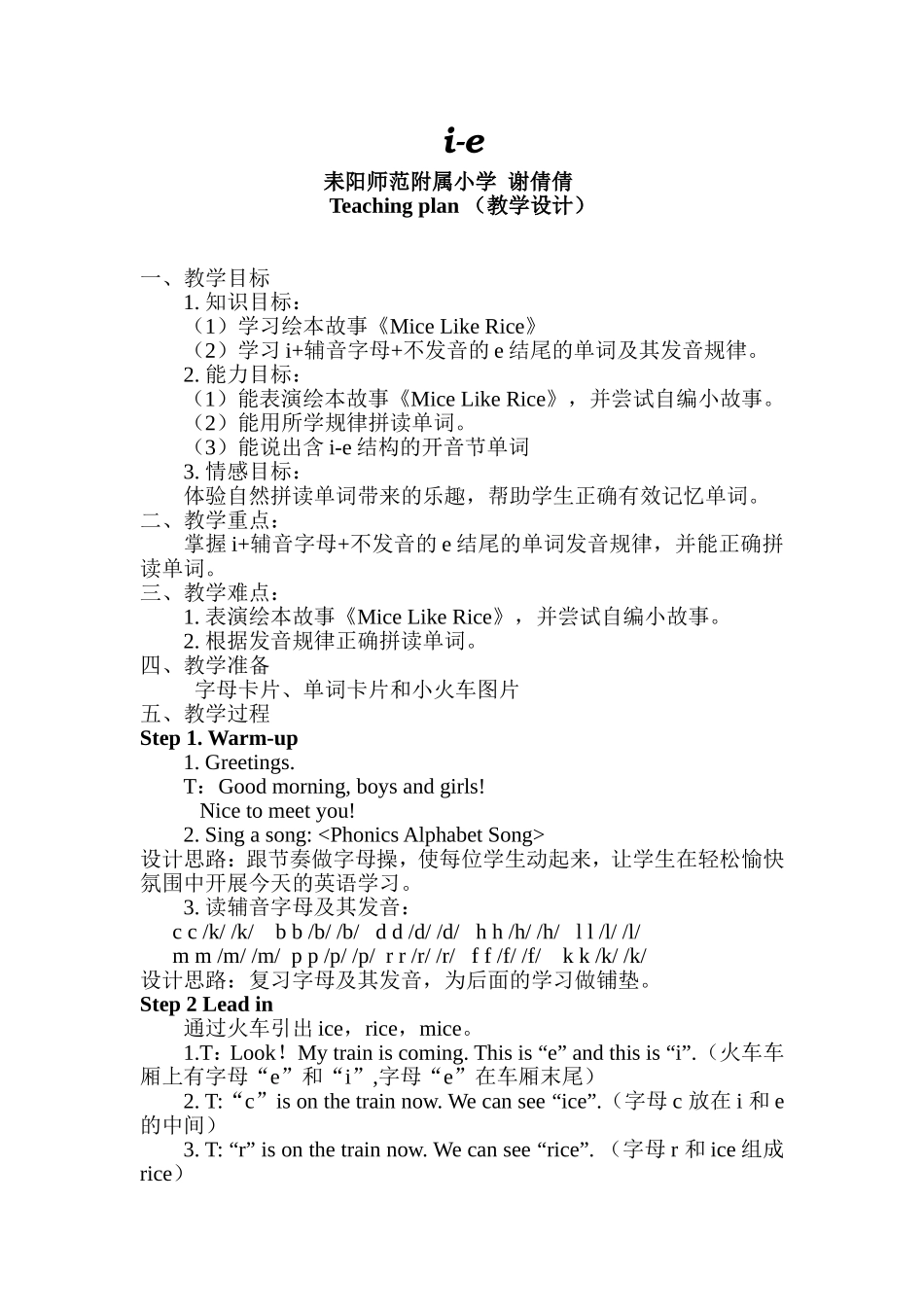 i-e

耒阳师范附属小学 谢倩倩
Teaching plan （教学设计）

一、教学目标
1. 知识目标：
（1）学习绘本故事《Mice Like Rice》
（2）学习 i+辅音字母+不发音的 e 结尾的单词及其发音规律。
2. 能力目标：
（1）能表演绘本故事《Mice Like Rice》，并尝试自编小故事。
（2）能用所学规律拼读单词。
（3）能说出含 i-e 结构的开音节单词
3. 情感目标：
体验自然拼读单词带来的乐趣，帮助学生正确有效记忆单词。
二、教学重点：
掌握 i+辅音字母+不发音的 e 结尾的单词发音规律，并能正确拼读单词。
三、教学难点：
1. 表演绘本故事《Mice Like Rice》，并尝试自编小故事。
2. 根据发音规律正确拼读单词。
四、教学准备
字母卡片、单词卡片和小火车图片
五、教学过程
Step 1. Warm-up
1. Greetings.
T：Good morning, boys and girls!
Nice to meet you!
2. Sing a song: <Phonics Alphabet Song>
设计思路：跟节奏做字母操，使每位学生动起来，让学生在轻松愉快氛围中开展今天的英语学习。
3. 读辅音字母及其发音：
c c /k/ /k/ b b /b/ /b/ d d /d/ /d/ h h /h/ /h/ l l /l/ /l/
m m /m/ /m/ p p /p/ /p/ r r /r/ /r/ f f /f/ /f/ k k /k/ /k/
设计思路：复习字母及其发音，为后面的学习做铺垫。
Step 2 Lead in
通过火车引出 ice，rice，mice。
1.T：Look！My train is coming. This is “e” and this is “i”.（火车车厢上有字母“e”和“i”,字母“e”在车厢末尾）
2. T:“c”is on the train now. We can see “ice”.（字母 c 放在 i 和 e 的中间）
3. T: “r” is on the train now. We can see “rice”. （字母 r 和 ice 组成 rice）